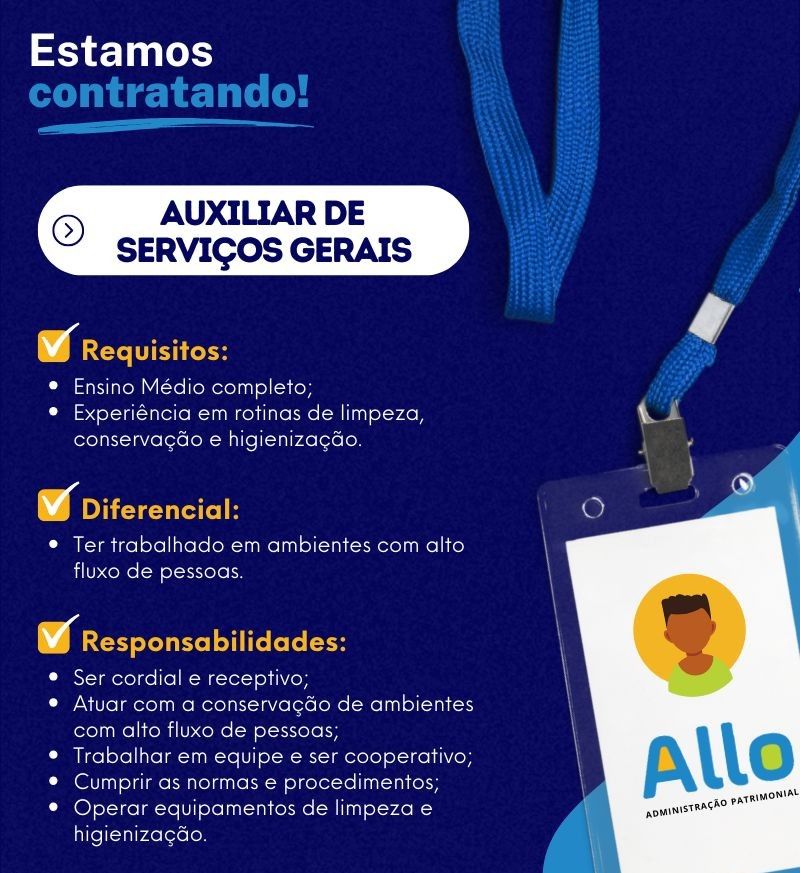 Estamos
contratando!

AUXILIAR DE
SERVIÇOS GERAIS

☑ Requisitos:
• Ensino Médio completo;
• Experiência em rotinas de limpeza, conservação e higienização.

☑ Diferencial:
• Ter trabalhado em ambientes com alto fluxo de pessoas.

☑ Responsabilidades:
• Ser cordial e receptivo;
• Atuar com a conservação de ambientes com alto fluxo de pessoas;
• Trabalhar em equipe e ser cooperativo;
• Cumprir as normas e procedimentos;
• Operar equipamentos de limpeza e higienização.

Allo
ADMINISTRAÇÃO PATRIMONIAL